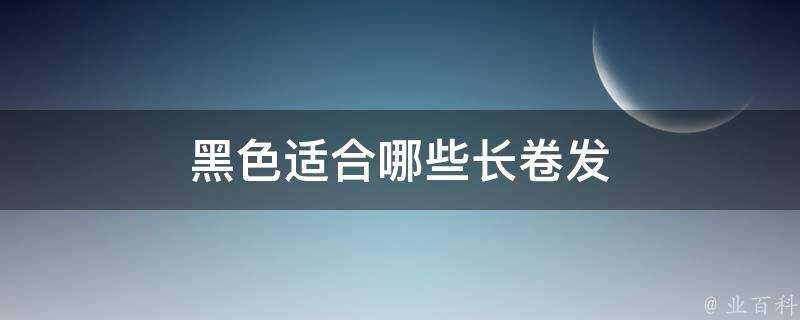 黑色适合哪些长卷发

@ 业百科